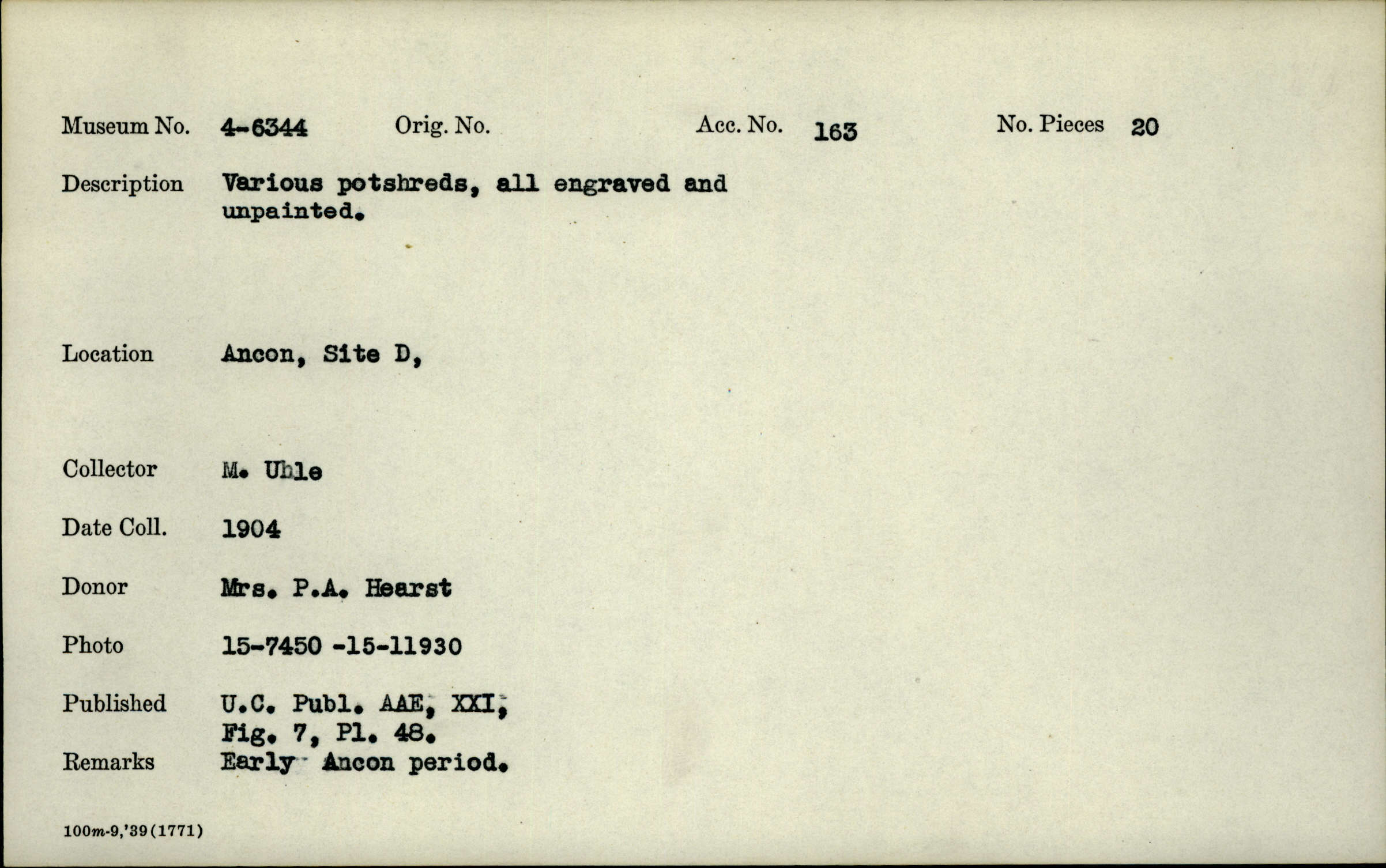 Museum No. 4-6344 Orig. No. Acc. No. 163 No. Pieces 20

Description Various potshreds, all engraved and unpainted.

Location Ancon, Site D,

Collector M. Uhle

Date Coll. 1904

Donor Mrs. P.A. Hearst

Photo 15-7450 -15-11930

Published U.C. Publ. AAE, XXI, Fig. 7, Pl. 48.

Remarks Early Ancon period.

100m-9,'39(1771)